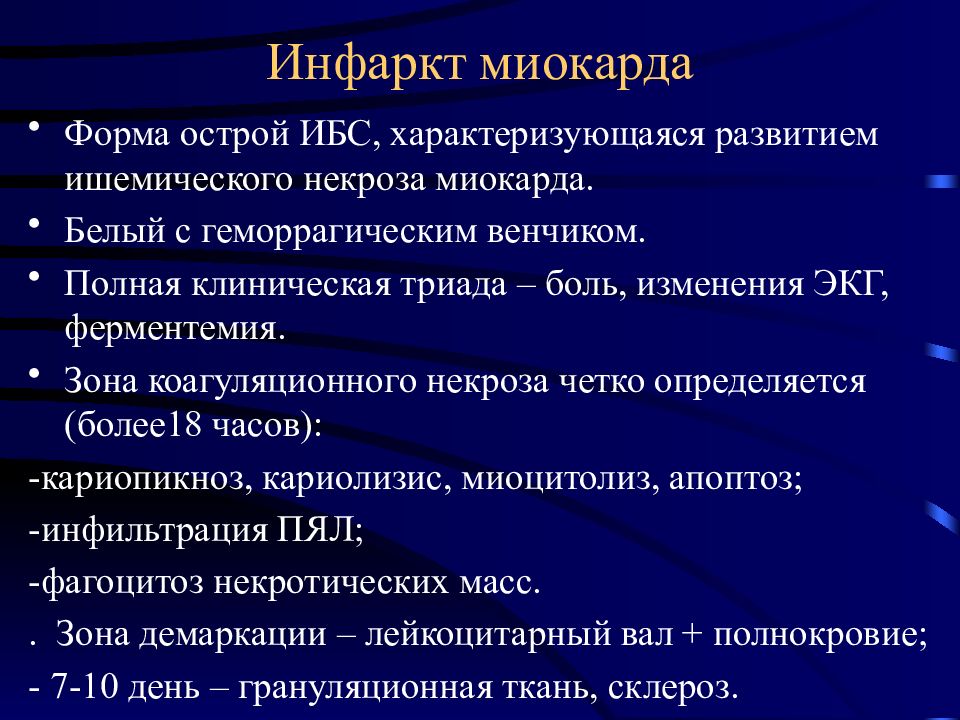 Инфаркт миокарда

• Форма острой ИБС, характеризующаяся развитием ишемического некроза миокарда.

• Белый с геморрагическим венчиком.

• Полная клиническая триада – боль, изменения ЭКГ, ферментемия.

• Зона коагуляционного некроза четко определяется (более18 часов):

-кариопикноз, кариолизис, миоцитолиз, апоптоз;

-инфильтрация ПЯЛ;

-фагоцитоз некротических масс.

. Зона демаркации – лейкоцитарный вал + полнокровие;

- 7-10 день – грануляционная ткань, склероз.